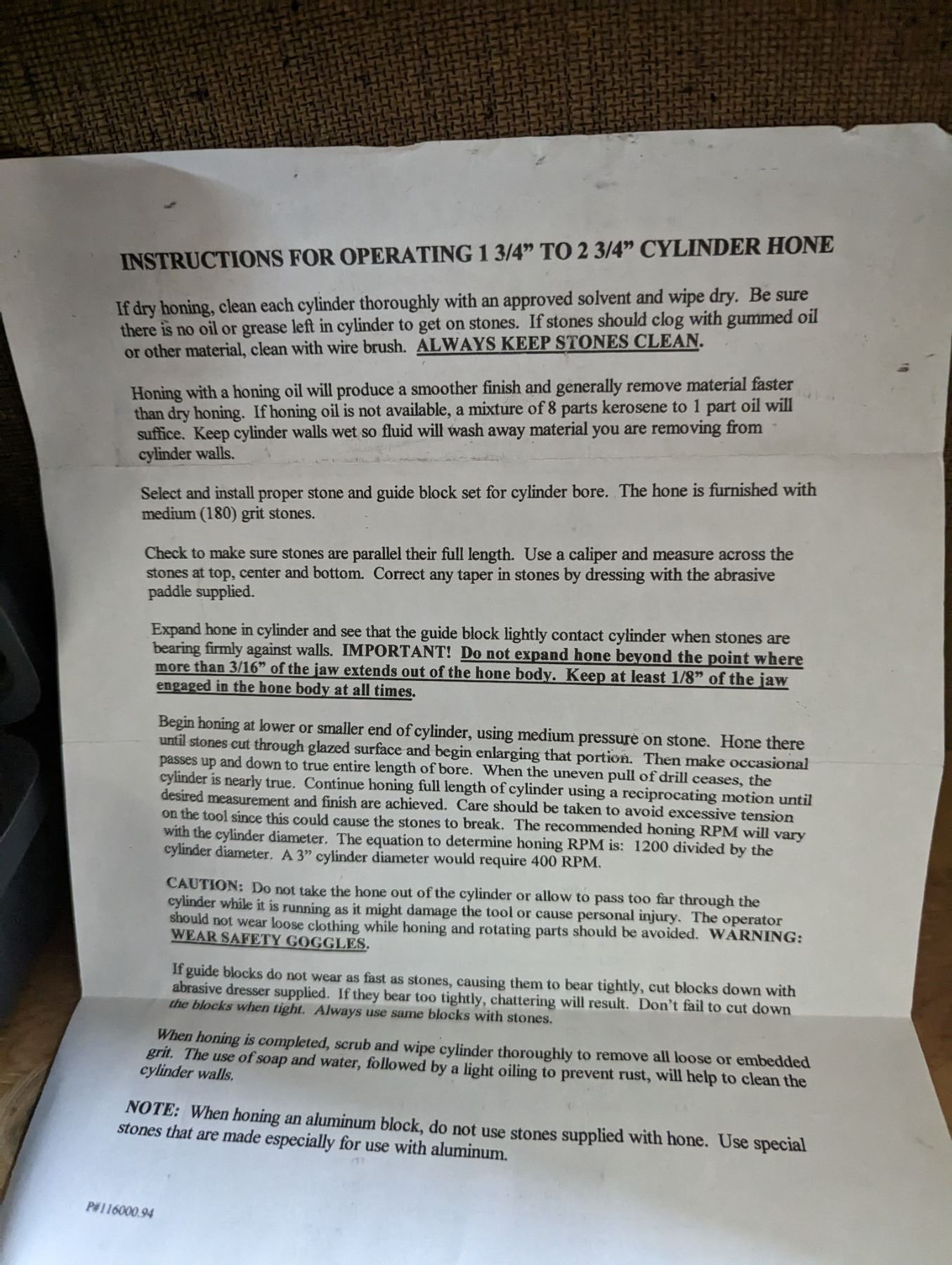 INSTRUCTIONS FOR OPERATING 1 3/4" TO 2 3/4" CYLINDER HONE

If dry honing, clean each cylinder thoroughly with an approved solvent and wipe dry. Be sure there is no oil or grease left in cylinder to get on stones. If stones should clog with gummed oil or other material, clean with wire brush. ALWAYS KEEP STONES CLEAN.

Honing with a honing oil will produce a smoother finish and generally remove material faster than dry honing. If honing oil is not available, a mixture of 8 parts kerosene to 1 part oil will suffice. Keep cylinder walls wet so fluid will wash away material you are removing from cylinder walls.

Select and install proper stone and guide block set for cylinder bore. The hone is furnished with medium (180) grit stones.

Check to make sure stones are parallel their full length. Use a caliper and measure across the stones at top, center and bottom. Correct any taper in stones by dressing with the abrasive paddle supplied.

Expand hone in cylinder and see that the guide block lightly contact cylinder when stones are bearing firmly against walls. IMPORTANT! Do not expand hone beyond the point where more than 3/16" of the jaw extends out of the hone body. Keep at least 1/8" of the jaw engaged in the hone body at all times.

Begin honing at lower or smaller end of cylinder, using medium pressure on stone. Hone there until stones cut through glazed surface and begin enlarging that portion. Then make occasional passes up and down to true entire length of bore. When the uneven pull of drill ceases, the cylinder is nearly true. Continue honing full length of cylinder using a reciprocating motion until desired measurement and finish are achieved. Care should be taken to avoid excessive tension on the tool since this could cause the stones to break. The recommended honing RPM will vary with the cylinder diameter. The equation to determine honing RPM is: 1200 divided by the cylinder diameter. A 3" cylinder diameter would require 400 RPM.

CAUTION: Do not take the hone out of the cylinder or allow to pass too far through the cylinder while it is running as it might damage the tool or cause personal injury. The operator should not wear loose clothing while honing and rotating parts should be avoided. WARNING: WEAR SAFETY GOGGLES.

If guide blocks do not wear as fast as stones, causing them to bear tightly, cut blocks down with abrasive dresser supplied. If they bear too tightly, chattering will result. Don't fail to cut down the blocks when tight. Always use same blocks with stones.

When honing is completed, scrub and wipe cylinder thoroughly to remove all loose or embedded grit. The use of soap and water, followed by a light oiling to prevent rust, will help to clean the cylinder walls.

NOTE: When honing an aluminum block, do not use stones supplied with hone. Use special stones that are made especially for use with aluminum.

P#116000.94